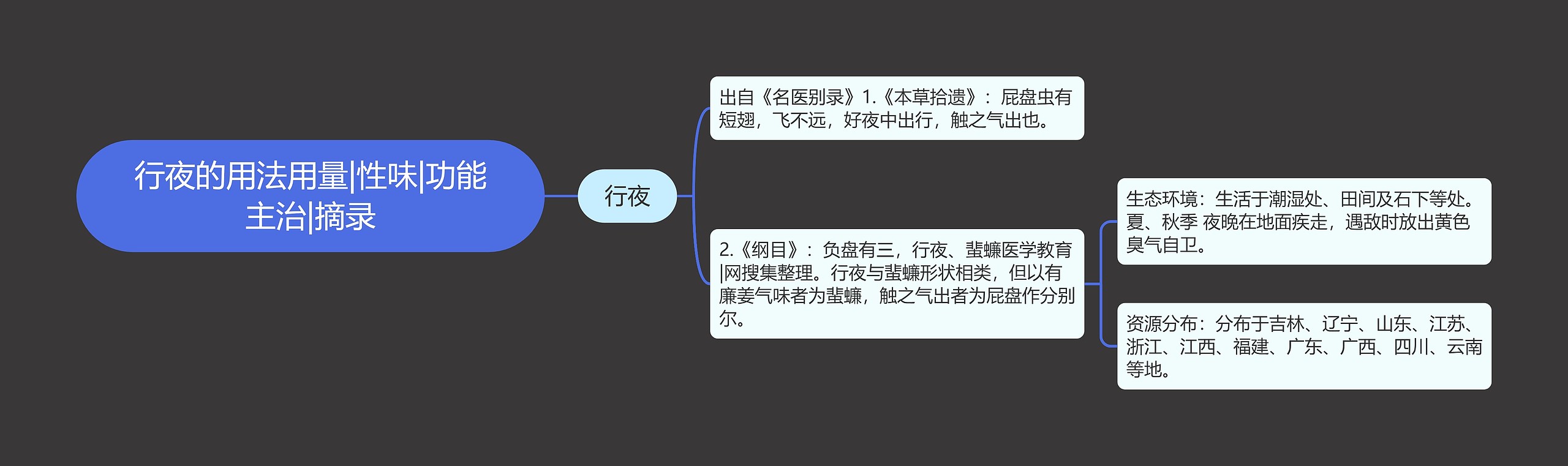 行夜的用法用量|性味|功能主治|摘录

行夜

出自《名医别录》1.《本草拾遗》：屁盘虫有短翅，飞不远，好夜中出行，触之气出也。

2.《纲目》：负盘有三，行夜、蜚蠊医学教育|网搜集整理。行夜与蜚蠊形状相类，但以有廉姜气味者为蜚蠊，触之气出者为屁盘作分别尔。

生态环境：生活于潮湿处、田间及石下等处。夏、秋季 夜晚在地面疾走，遇敌时放出黄色臭气自卫。

资源分布：分布于吉林、辽宁、山东、江苏、浙江、江西、福建、广东、广西、四川、云南等地。